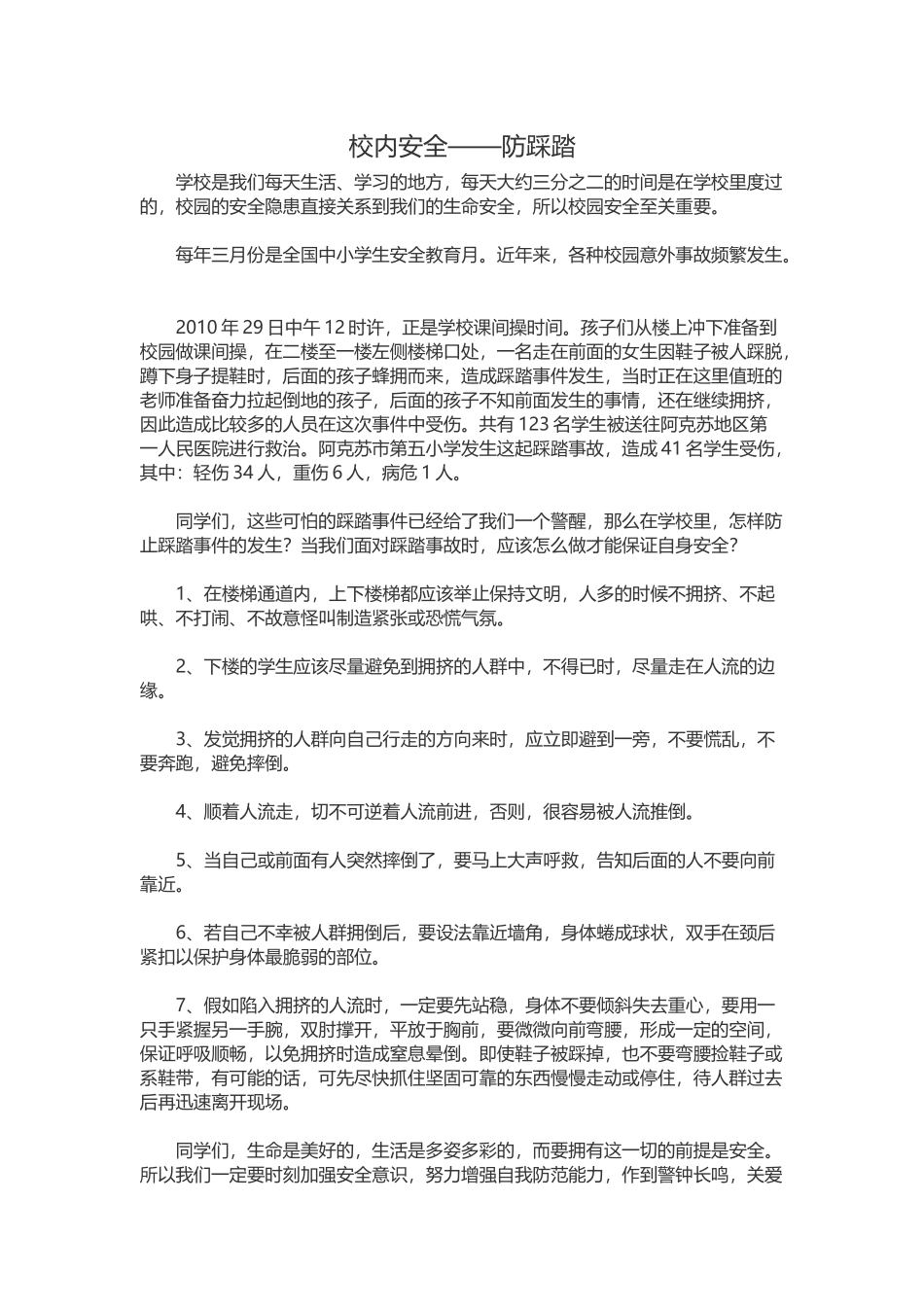 校内安全——防踩踏

学校是我们每天生活、学习的地方，每天大约三分之二的时间是在学校里度过的，校园的安全隐患直接关系到我们的生命安全，所以校园安全至关重要。

每年三月份是全国中小学生安全教育月。近年来，各种校园意外事故频繁发生。

2010年29日中午12时许，正是学校课间操时间。孩子们从楼上冲下准备到校园做课间操，在二楼至一楼左侧楼梯口处，一名走在前面的女生因鞋子被人踩脱，蹲下身子提鞋时，后面的孩子蜂拥而来，造成踩踏事件发生，当时正在这里值班的老师准备奋力拉起倒地的孩子，后面的孩子不知前面发生的事情，还在继续拥挤，因此造成比较多的人员在这次事件中受伤。共有123名学生被送往阿克苏地区第一人民医院进行救治。阿克苏市第五小学发生这起踩踏事故，造成41名学生受伤，其中：轻伤34人，重伤6人，病危1人。

同学们，这些可怕的踩踏事件已经给了我们一个警醒，那么在学校里，怎样防止踩踏事件的发生？当我们面对踩踏事故时，应该怎么做才能保证自身安全？

1、在楼梯通道内，上下楼梯都应该举止保持文明，人多的时候不拥挤、不起哄、不打闹、不故意怪叫制造紧张或恐慌气氛。

2、下楼的学生应该尽量避免到拥挤的人群中，不得已时，尽量走在人流的边缘。

3、发觉拥挤的人群向自己行走的方向来时，应立即避到一旁，不要慌乱，不要奔跑，避免摔倒。

4、顺着人流走，切不可逆着人流前进，否则，很容易被人流推倒。

5、当自己或前面有人突然摔倒了，要马上大声呼救，告知后面的人不要向前靠近。

6、若自己不幸被人群拥倒后，要设法靠近墙角，身体蜷成球状，双手在颈后紧扣以保护身体最脆弱的部位。

7、假如陷入拥挤的人流时，一定要先站稳，身体不要倾斜失去重心，要用一只手紧握另一手腕，双肘撑开，平放于胸前，要微微向前弯腰，形成一定的空间，保证呼吸顺畅，以免拥挤时造成窒息晕倒。即使鞋子被踩掉，也不要弯腰捡鞋子或系鞋带，有可能的话，可先尽快抓住坚固可靠的东西慢慢走动或停住，待人群过去后再迅速离开现场。

同学们，生命是美好的，生活是多姿多彩的，而要拥有这一切的前提是安全。所以我们一定要时刻加强安全意识，努力增强自我防范能力，作到警钟长鸣，关爱